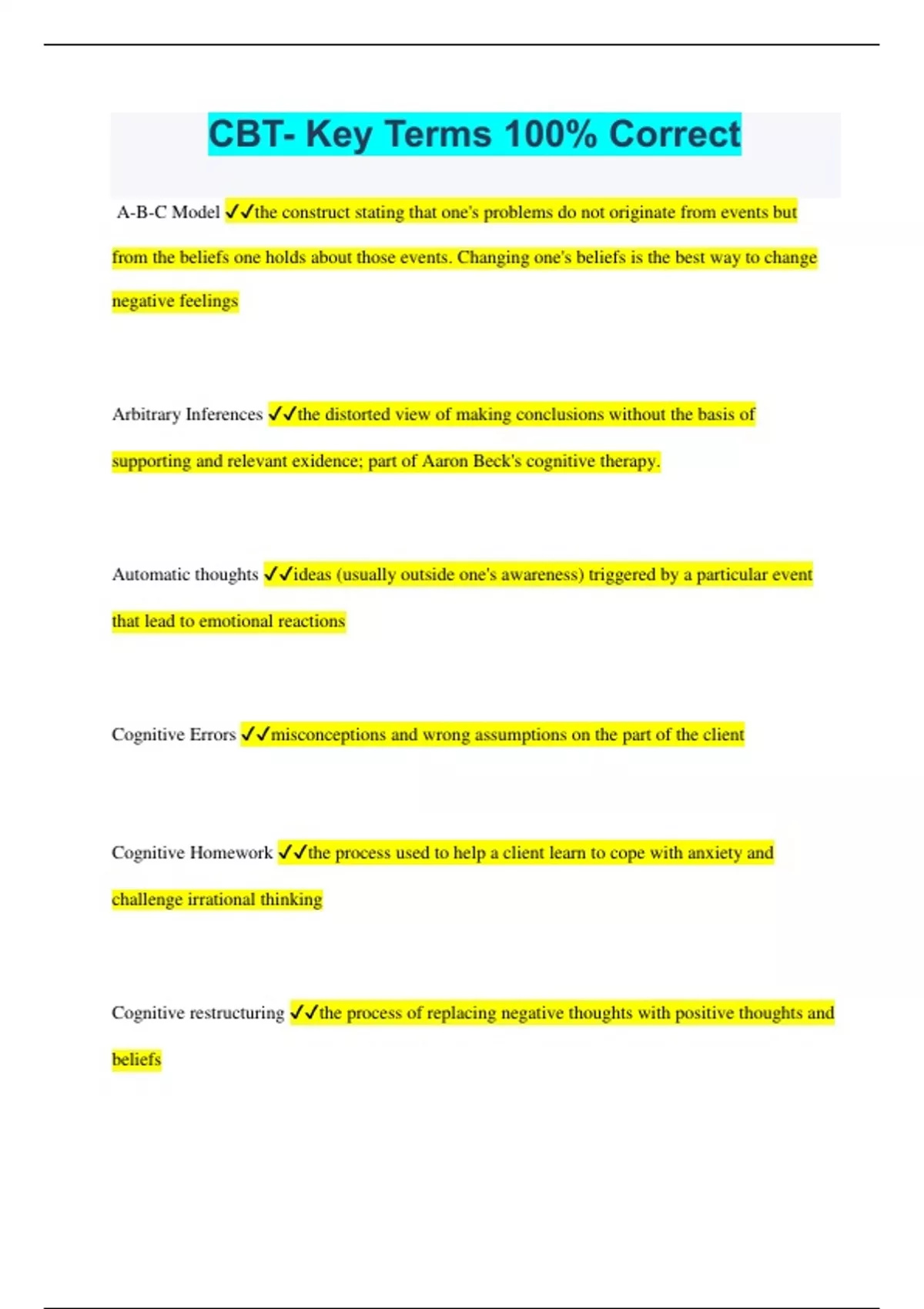 CBT- Key Terms 100% Correct

A-B-C Model ✓✓the construct stating that one's problems do not originate from events but from the beliefs one holds about those events. Changing one's beliefs is the best way to change negative feelings

Arbitrary Inferences ✓✓the distorted view of making conclusions without the basis of supporting and relevant exidence; part of Aaron Beck's cognitive therapy.

Automatic thoughts ✓✓ideas (usually outside one's awareness) triggered by a particular event that lead to emotional reactions

Cognitive Errors ✓✓misconceptions and wrong assumptions on the part of the client

Cognitive Homework ✓✓the process used to help a client learn to cope with anxiety and challenge irrational thinking

Cognitive restructuring ✓✓the process of replacing negative thoughts with positive thoughts and beliefs